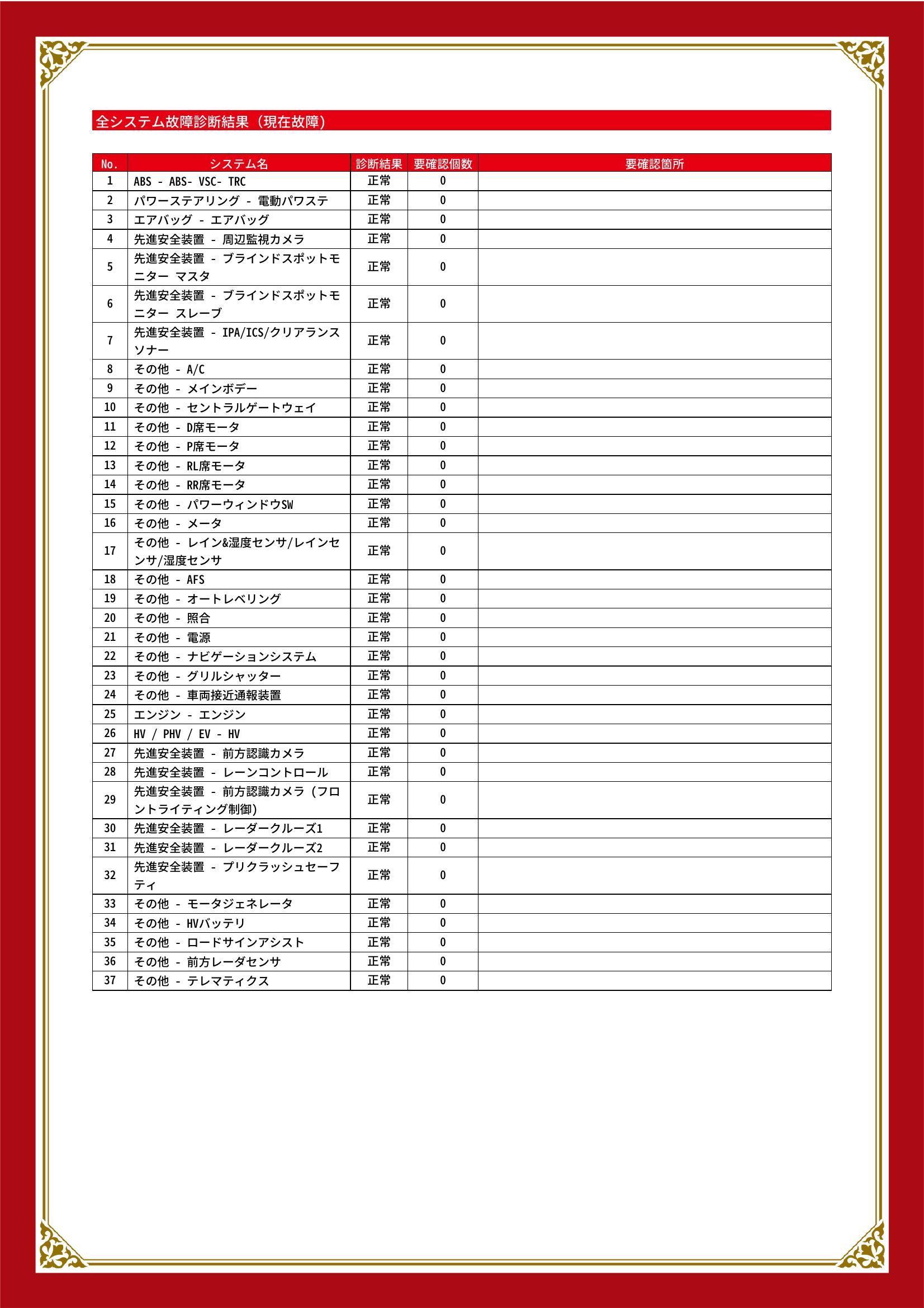 全システム故障診断結果（現在故障）

| No. | システム名 | 診断結果 | 要確認個数 | 要確認箇所 |
|---|---|---|---|---|
| 1 | ABS - ABS- VSC- TRC | 正常 | 0 | |
| 2 | パワーステアリング - 電動パワステ | 正常 | 0 | |
| 3 | エアバッグ - エアバッグ | 正常 | 0 | |
| 4 | 先進安全装置 - 周辺監視カメラ | 正常 | 0 | |
| 5 | 先進安全装置 - ブラインドスポットモニター マスタ | 正常 | 0 | |
| 6 | 先進安全装置 - ブラインドスポットモニター スレーブ | 正常 | 0 | |
| 7 | 先進安全装置 - IPA/ICS/クリアランスソナー | 正常 | 0 | |
| 8 | その他 - A/C | 正常 | 0 | |
| 9 | その他 - メインボデー | 正常 | 0 | |
| 10 | その他 - セントラルゲートウェイ | 正常 | 0 | |
| 11 | その他 - D席モータ | 正常 | 0 | |
| 12 | その他 - P席モータ | 正常 | 0 | |
| 13 | その他 - RL席モータ | 正常 | 0 | |
| 14 | その他 - RR席モータ | 正常 | 0 | |
| 15 | その他 - パワーウィンドウSW | 正常 | 0 | |
| 16 | その他 - メータ | 正常 | 0 | |
| 17 | その他 - レイン&湿度センサ/レインセンサ/湿度センサ | 正常 | 0 | |
| 18 | その他 - AFS | 正常 | 0 | |
| 19 | その他 - オートレベリング | 正常 | 0 | |
| 20 | その他 - 照合 | 正常 | 0 | |
| 21 | その他 - 電源 | 正常 | 0 | |
| 22 | その他 - ナビゲーションシステム | 正常 | 0 | |
| 23 | その他 - グリルシャッター | 正常 | 0 | |
| 24 | その他 - 車両接近通報装置 | 正常 | 0 | |
| 25 | エンジン - エンジン | 正常 | 0 | |
| 26 | HV / PHV / EV - HV | 正常 | 0 | |
| 27 | 先進安全装置 - 前方認識カメラ | 正常 | 0 | |
| 28 | 先進安全装置 - レーンコントロール | 正常 | 0 | |
| 29 | 先進安全装置 - 前方認識カメラ（フロントライティング制御） | 正常 | 0 | |
| 30 | 先進安全装置 - レーダークルーズ1 | 正常 | 0 | |
| 31 | 先進安全装置 - レーダークルーズ2 | 正常 | 0 | |
| 32 | 先進安全装置 - プリクラッシュセーフティ | 正常 | 0 | |
| 33 | その他 - モータジェネレータ | 正常 | 0 | |
| 34 | その他 - HVバッテリ | 正常 | 0 | |
| 35 | その他 - ロードサインアシスト | 正常 | 0 | |
| 36 | その他 - 前方レーダセンサ | 正常 | 0 | |
| 37 | その他 - テレマティクス | 正常 | 0 | |